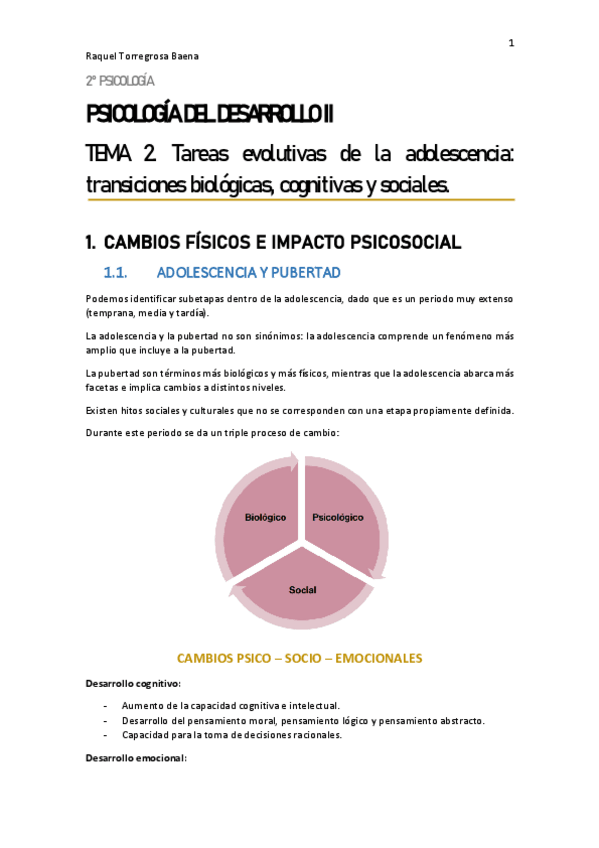 1

Raquel Torregrosa Baena

2º PSICOLOGÍA

PSICOLOGÍA DEL DESARROLLO II

TEMA 2. Tareas evolutivas de la adolescencia: transiciones biológicas, cognitivas y sociales.

1. CAMBIOS FÍSICOS E IMPACTO PSICOSOCIAL

1.1. ADOLESCENCIA Y PUBERTAD

Podemos identificar subetapas dentro de la adolescencia, dado que es un periodo muy extenso (temprana, media y tardía).

La adolescencia y la pubertad no son sinónimos: la adolescencia comprende un fenómeno más amplio que incluye a la pubertad.

La pubertad son términos más biológicos y más físicos, mientras que la adolescencia abarca más facetas e implica cambios a distintos niveles.

Existen hitos sociales y culturales que no se corresponden con una etapa propiamente definida.

Durante este periodo se da un triple proceso de cambio:

Biológico

Psicológico

Social

CAMBIOS PSICO – SOCIO – EMOCIONALES

Desarrollo cognitivo:

- Aumento de la capacidad cognitiva e intelectual.
- Desarrollo del pensamiento moral, pensamiento lógico y pensamiento abstracto.
- Capacidad para la toma de decisiones racionales.

Desarrollo emocional: